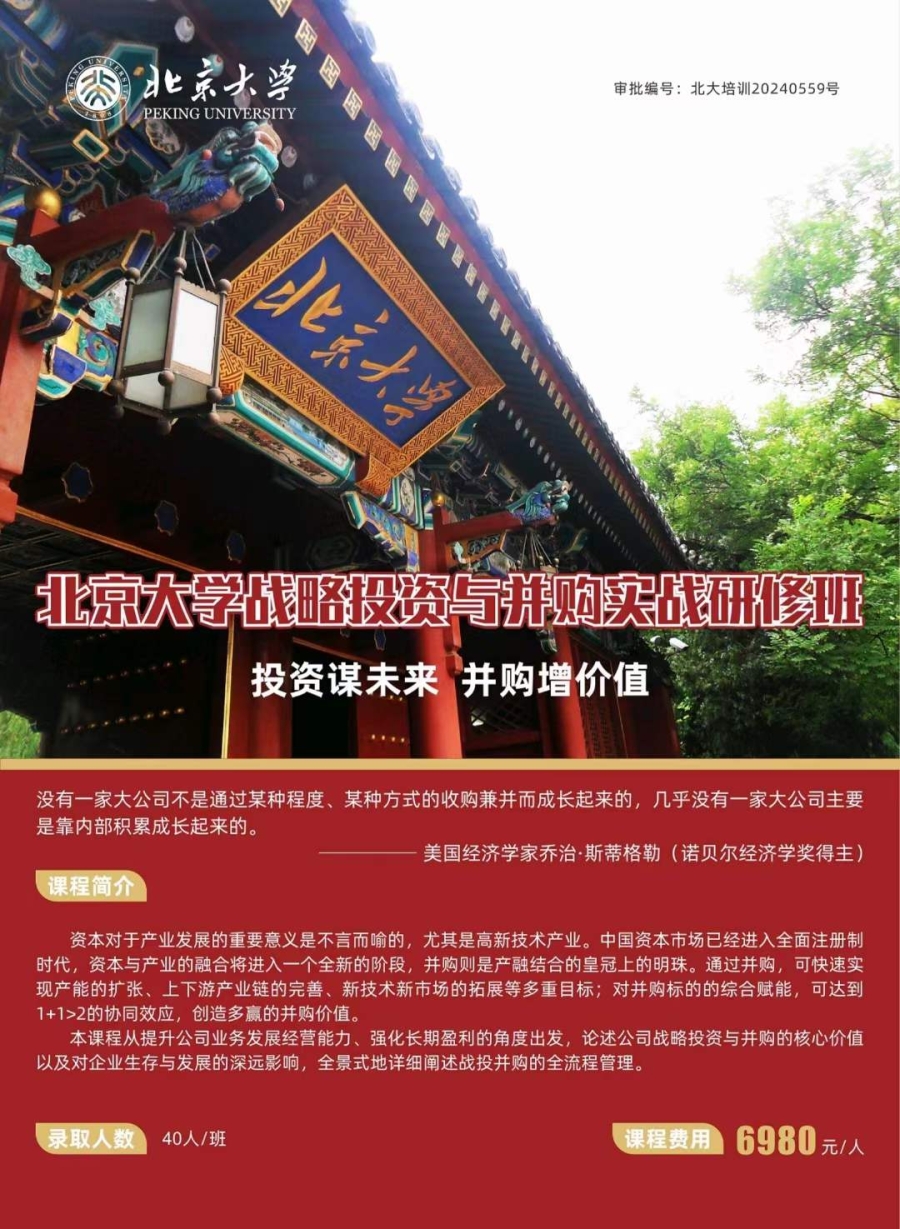 北京大学
PEKING UNIVERSITY

审批编号：北大培训20240559号

北京大学

北京大学战略投资与并购实战研修班

投资谋未来 并购增价值

没有一家大公司不是通过某种程度、某种方式的收购兼并而成长起来的，几乎没有一家大公司主要是靠内部积累成长起来的。

———— 美国经济学家乔治·斯蒂格勒（诺贝尔经济学奖得主）

课程简介

资本对于产业发展的重要意义是不言而喻的，尤其是高新技术产业。中国资本市场已经进入全面注册制时代，资本与产业的融合将进入一个全新的阶段，并购则是产融结合的皇冠上的明珠。通过并购，可快速实现产能的扩张、上下游产业链的完善、新技术新市场的拓展等多重目标；对并购标的的综合赋能，可达到1+1>2的协同效应，创造多赢的并购价值。

本课程从提升公司业务发展经营能力、强化长期盈利的角度出发，论述公司战略投资与并购的核心价值以及对企业生存与发展的深远影响，全景式地详细阐述战投并购的全流程管理。

录取人数 40人/班

课程费用 6980元/人